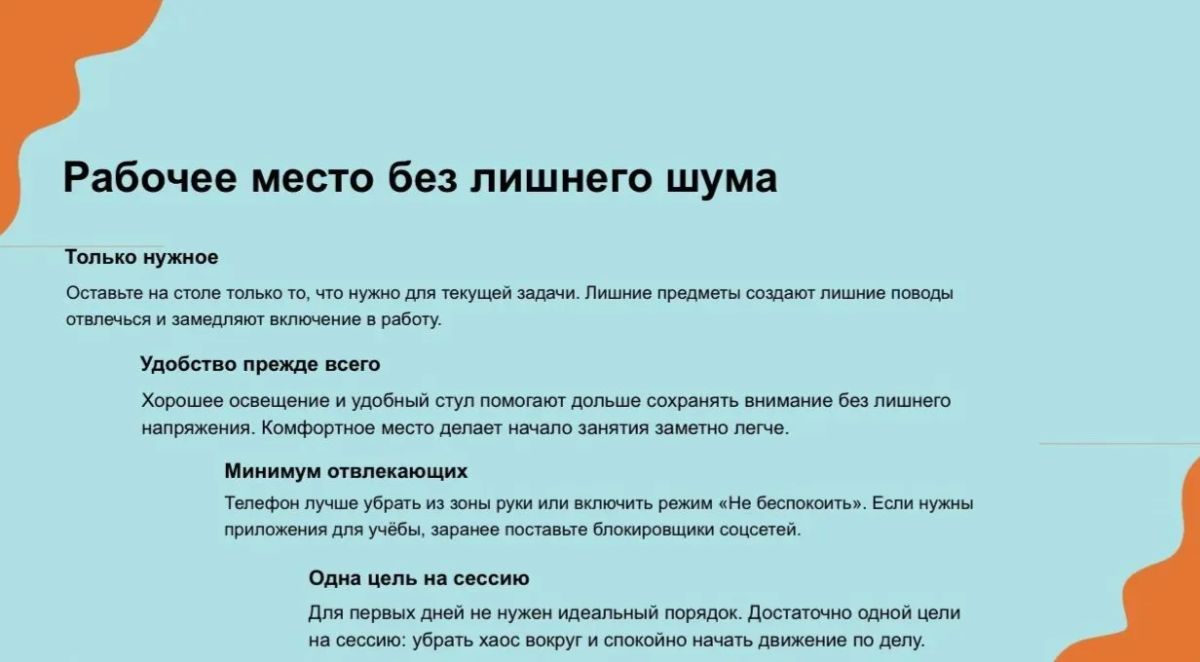 Рабочее место без лишнего шума

Только нужное

Оставьте на столе только то, что нужно для текущей задачи. Лишние предметы создают лишние поводы отвлечься и замедляют включение в работу.

Удобство прежде всего

Хорошее освещение и удобный стул помогают дольше сохранять внимание без лишнего напряжения. Комфортное место делает начало занятия заметно легче.

Минимум отвлекающих

Телефон лучше убрать из зоны руки или включить режим «Не беспокоить». Если нужны приложения для учёбы, заранее поставьте блокировщики соцсетей.

Одна цель на сессию

Для первых дней не нужен идеальный порядок. Достаточно одной цели на сессию: убрать хаос вокруг и спокойно начать движение по делу.